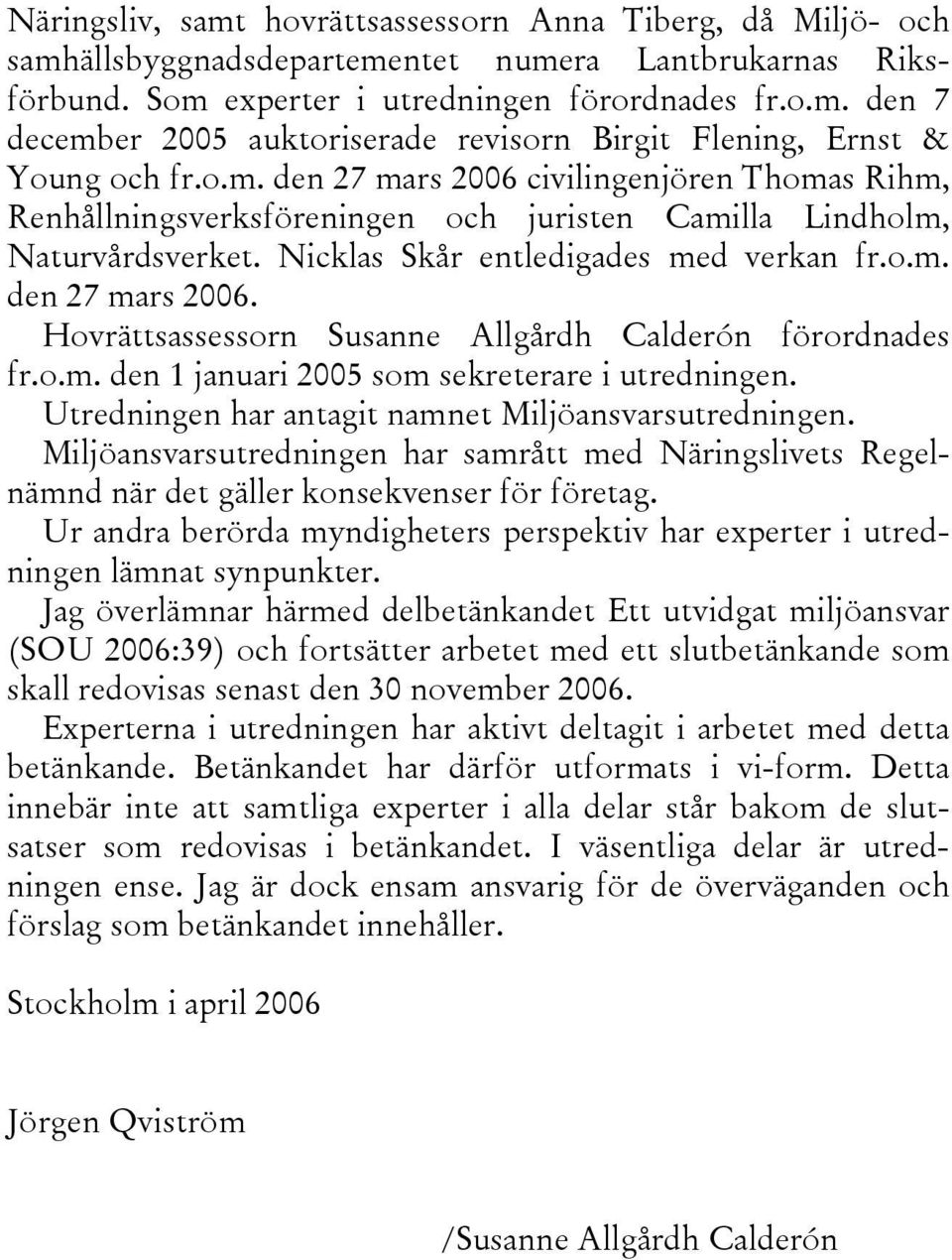 Näringsliv, samt hovrättsassessorn Anna Tiberg, då Miljö- och samhällsbyggnadsdepartementet numera Lantbrukarnas Riksförbund. Som experter i utredningen förordnades fr.o.m. den 7 december 2005 auktoriserade revisorn Birgit Flening, Ernst & Young och fr.o.m. den 27 mars 2006 civilingenjören Thomas Rihm, Renhållningsverksföreningen och juristen Camilla Lindholm, Naturvårdsverket. Nicklas Skår entledigades med verkan fr.o.m. den 27 mars 2006.

Hovrättsassessorn Susanne Allgårdh Calderón förordnades fr.o.m. den 1 januari 2005 som sekreterare i utredningen.

Utredningen har antagit namnet Miljöansvarsutredningen.

Miljöansvarsutredningen har samrått med Näringslivets Regelnämnd när det gäller konsekvenser för företag.

Ur andra berörda myndigheters perspektiv har experter i utredningen lämnat synpunkter.

Jag överlämnar härmed delbetänkandet Ett utvidgat miljöansvar (SOU 2006:39) och fortsätter arbetet med ett slutbetänkande som skall redovisas senast den 30 november 2006.

Experterna i utredningen har aktivt deltagit i arbetet med detta betänkande. Betänkandet har därför utformats i vi-form. Detta innebär inte att samtliga experter i alla delar står bakom de slutsatser som redovisas i betänkandet. I väsentliga delar är utredningen ense. Jag är dock ensam ansvarig för de överväganden och förslag som betänkandet innehåller.

Stockholm i april 2006

Jörgen Qviström

/Susanne Allgårdh Calderón